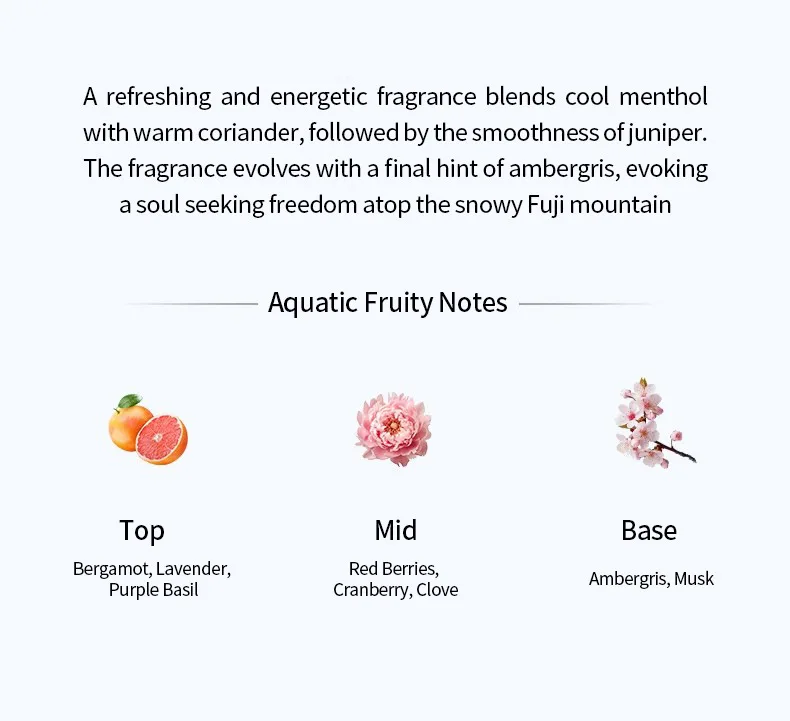 A refreshing and energetic fragrance blends cool menthol with warm coriander, followed by the smoothness of juniper. The fragrance evolves with a final hint of ambergris, evoking a soul seeking freedom atop the snowy Fuji mountain

Aquatic Fruity Notes

Top

Bergamot, Lavender, Purple Basil

Mid

Red Berries, Cranberry, Clove

Base

Ambergris, Musk